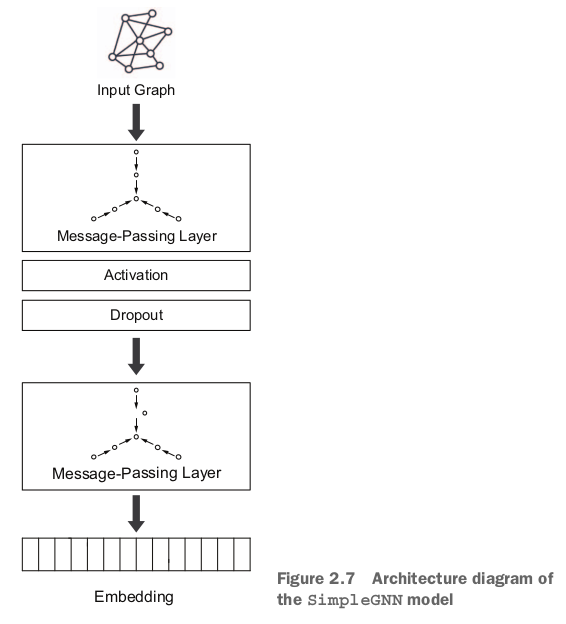 Input Graph

Message-Passing Layer

Activation

Dropout

Message-Passing Layer

Embedding

Figure 2.7 Architecture diagram of the SimpleGNN model